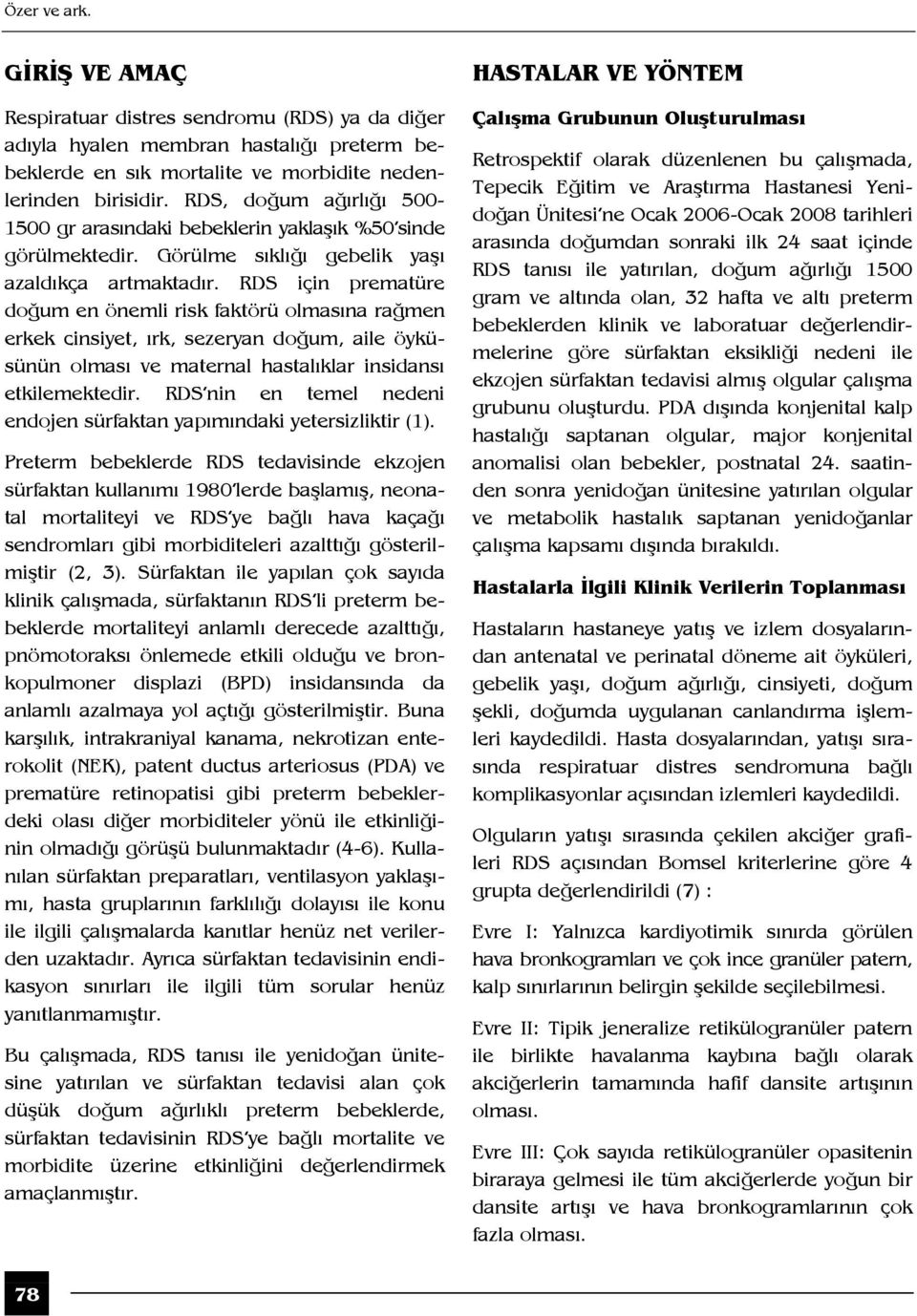 Özer ve ark.

GİRİŞ VE AMAÇ

Respiratuar distres sendromu (RDS) ya da diğer adıyla hyalen membran hastalığı preterm bebeklerde en sık mortalite ve morbidite nedenlerinden birisidir. RDS, doğum ağırlığı 500-1500 gr arasındaki bebeklerin yaklaşık %50'sinde görülmektedir. Görülme sıklığı gebelik yaşı azaldıkça artmaktadır. RDS için prematüre doğum en önemli risk faktörü olmasına rağmen erkek cinsiyet, ırk, sezeryan doğum, aile öyküsünün olması ve maternal hastalıklar insidansı etkilemektedir. RDS'nin en temel nedeni endojen sürfaktan yapımındaki yetersizliktir (1).

Preterm bebeklerde RDS tedavisinde ekzojen sürfaktan kullanımı 1980'lerde başlamış, neonatal mortaliteyi ve RDS'ye bağlı hava kaçağı sendromları gibi morbiditeleri azalttığı gösterilmiştir (2, 3). Sürfaktan ile yapılan çok sayıda klinik çalışmada, sürfaktanın RDS'li preterm bebeklerde mortaliteyi anlamlı derecede azalttığı, pnömotoraksı önlemede etkili olduğu ve bronkopulmoner displazi (BPD) insidansında da anlamlı azalmaya yol açtığı gösterilmiştir. Buna karşılık, intrakraniyal kanama, nekrotizan enterokolit (NEK), patent ductus arteriosus (PDA) ve prematüre retinopatisi gibi preterm bebeklerdeki olası diğer morbiditeler yönü ile etkinliğinin olmadığı görüşü bulunmaktadır (4-6). Kullanılan sürfaktan preparatları, ventilasyon yaklaşımı, hasta gruplarının farklılığı dolayısı ile konu ile ilgili çalışmalarda kanıtlar henüz net verilerden uzaktadır. Ayrıca sürfaktan tedavisinin endikasyon sınırları ile ilgili tüm sorular henüz yanıtlanmamıştır.

Bu çalışmada, RDS tanısı ile yenidoğan ünitesine yatırılan ve sürfaktan tedavisi alan çok düşük doğum ağırlıklı preterm bebeklerde, sürfaktan tedavisinin RDS'ye bağlı mortalite ve morbidite üzerine etkinliğini değerlendirmek amaçlanmıştır.

HASTALAR VE YÖNTEM

Çalışma Grubunun Oluşturulması

Retrospektif olarak düzenlenen bu çalışmada, Tepecik Eğitim ve Araştırma Hastanesi Yenidoğan Ünitesi'ne Ocak 2006-Ocak 2008 tarihleri arasında doğumdan sonraki ilk 24 saat içinde RDS tanısı ile yatırılan, doğum ağırlığı 1500 gram ve altında olan, 32 hafta ve altı preterm bebeklerden klinik ve laboratuar değerlendirmelerine göre sürfaktan eksikliği nedeni ile ekzojen sürfaktan tedavisi almış olgular çalışma grubunu oluşturdu. PDA dışında konjenital kalp hastalığı saptanan olgular, major konjenital anomalisi olan bebekler, postnatal 24. saatinden sonra yenidoğan ünitesine yatırılan olgular ve metabolik hastalık saptanan yenidoğanlar çalışma kapsamı dışında bırakıldı.

Hastalarla İlgili Klinik Verilerin Toplanması

Hastaların hastaneye yatış ve izlem dosyalarından antenatal ve perinatal döneme ait öyküleri, gebelik yaşı, doğum ağırlığı, cinsiyeti, doğum şekli, doğumda uygulanan canlandırma işlemleri kaydedildi. Hasta dosyalarından, yatışı sırasında respiratuar distres sendromuna bağlı komplikasyonlar açısından izlemleri kaydedildi.

Olguların yatışı sırasında çekilen akciğer grafileri RDS açısından Bomsel kriterlerine göre 4 grupta değerlendirildi (7) :

Evre I: Yalnızca kardiyotimik sınırda görülen hava bronkogramları ve çok ince granüler patern, kalp sınırlarının belirgin şekilde seçilebilmesi.

Evre II: Tipik jeneralize retikülogranüler patern ile birlikte havalanma kaybına bağlı olarak akciğerlerin tamamında hafif dansite artışının olması.

Evre III: Çok sayıda retikülogranüler opasitenin biraraya gelmesi ile tüm akciğerlerde yoğun bir dansite artışı ve hava bronkogramlarının çok fazla olması.

78